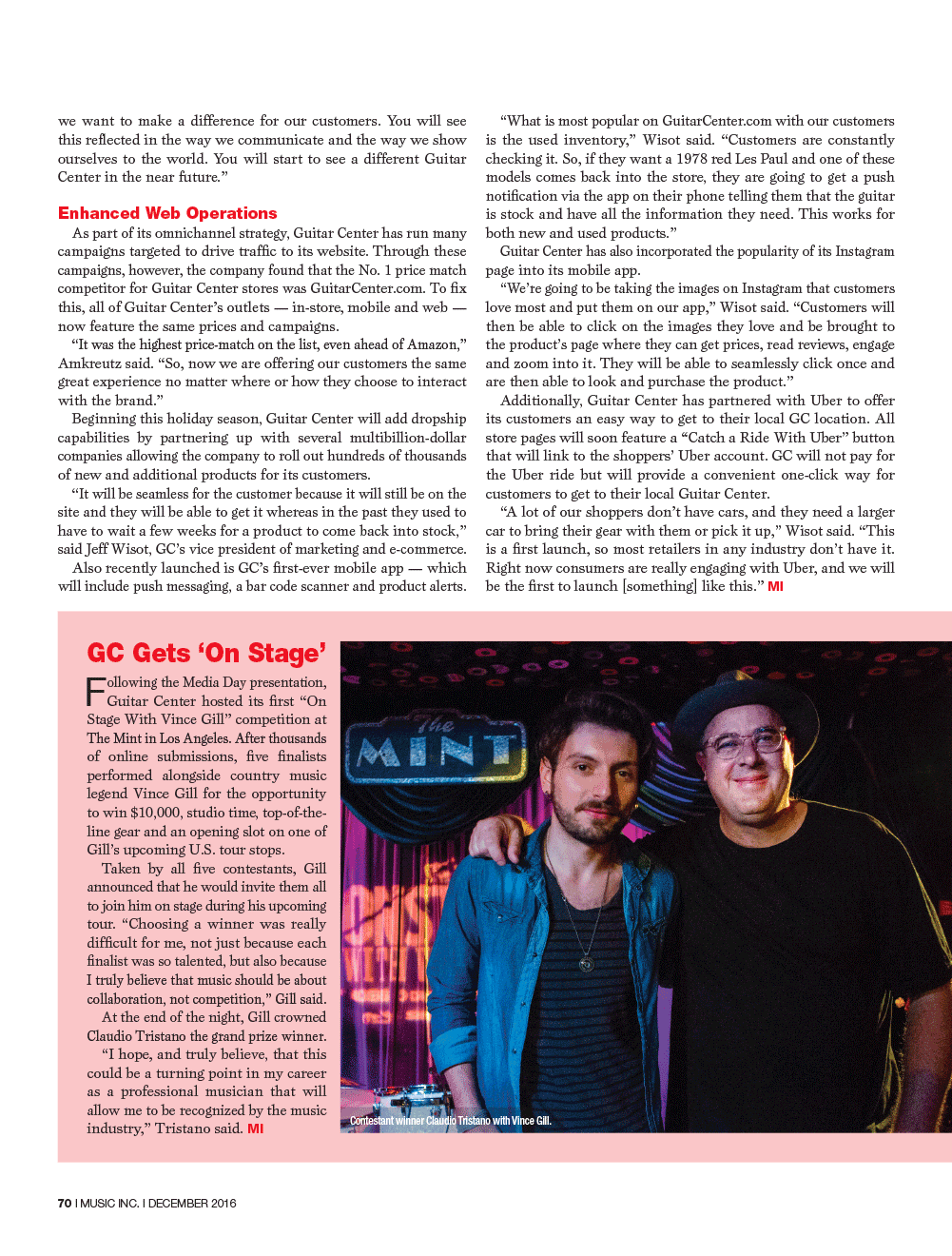 we want to make a difference for our customers. You will see this reflected in the way we communicate and the way we show ourselves to the world. You will start to see a different Guitar Center in the near future."

Enhanced Web Operations

As part of its omnichannel strategy, Guitar Center has run many campaigns targeted to drive traffic to its website. Through these campaigns, however, the company found that the No. 1 price match competitor for Guitar Center stores was GuitarCenter.com. To fix this, all of Guitar Center's outlets — in-store, mobile and web — now feature the same prices and campaigns.

"It was the highest price-match on the list, even ahead of Amazon," Amkreutz said. "So, now we are offering our customers the same great experience no matter where or how they choose to interact with the brand."

Beginning this holiday season, Guitar Center will add dropship capabilities by partnering up with several multibillion-dollar companies allowing the company to roll out hundreds of thousands of new and additional products for its customers.

"It will be seamless for the customer because it will still be on the site and they will be able to get it whereas in the past they used to have to wait a few weeks for a product to come back into stock," said Jeff Wisot, GC's vice president of marketing and e-commerce.

Also recently launched is GC's first-ever mobile app — which will include push messaging, a bar code scanner and product alerts.

"What is most popular on GuitarCenter.com with our customers is the used inventory," Wisot said. "Customers are constantly checking it. So, if they want a 1978 red Les Paul and one of these models comes back into the store, they are going to get a push notification via the app on their phone telling them that the guitar is stock and have all the information they need. This works for both new and used products."

Guitar Center has also incorporated the popularity of its Instagram page into its mobile app.

"We're going to be taking the images on Instagram that customers love most and put them on our app," Wisot said. "Customers will then be able to click on the images they love and be brought to the product's page where they can get prices, read reviews, engage and zoom into it. They will be able to seamlessly click once and are then able to look and purchase the product."

Additionally, Guitar Center has partnered with Uber to offer its customers an easy way to get to their local GC location. All store pages will soon feature a "Catch a Ride With Uber" button that will link to the shoppers' Uber account. GC will not pay for the Uber ride but will provide a convenient one-click way for customers to get to their local Guitar Center.

"A lot of our shoppers don't have cars, and they need a larger car to bring their gear with them or pick it up," Wisot said. "This is a first launch, so most retailers in any industry don't have it. Right now consumers are really engaging with Uber, and we will be the first to launch [something] like this." MI

GC Gets 'On Stage'

Following the Media Day presentation, Guitar Center hosted its first "On Stage With Vince Gill" competition at The Mint in Los Angeles. After thousands of online submissions, five finalists performed alongside country music legend Vince Gill for the opportunity to win $10,000, studio time, top-of-the-line gear and an opening slot on one of Gill's upcoming U.S. tour stops.

Taken by all five contestants, Gill announced that he would invite them all to join him on stage during his upcoming tour. "Choosing a winner was really difficult for me, not just because each finalist was so talented, but also because I truly believe that music should be about collaboration, not competition," Gill said.

At the end of the night, Gill crowned Claudio Tristano the grand prize winner.

"I hope, and truly believe, that this could be a turning point in my career as a professional musician that will allow me to be recognized by the music industry," Tristano said. MI

The MINT

Contestant winner Claudio Tristano with Vince Gill.

70 I MUSIC INC. I DECEMBER 2016